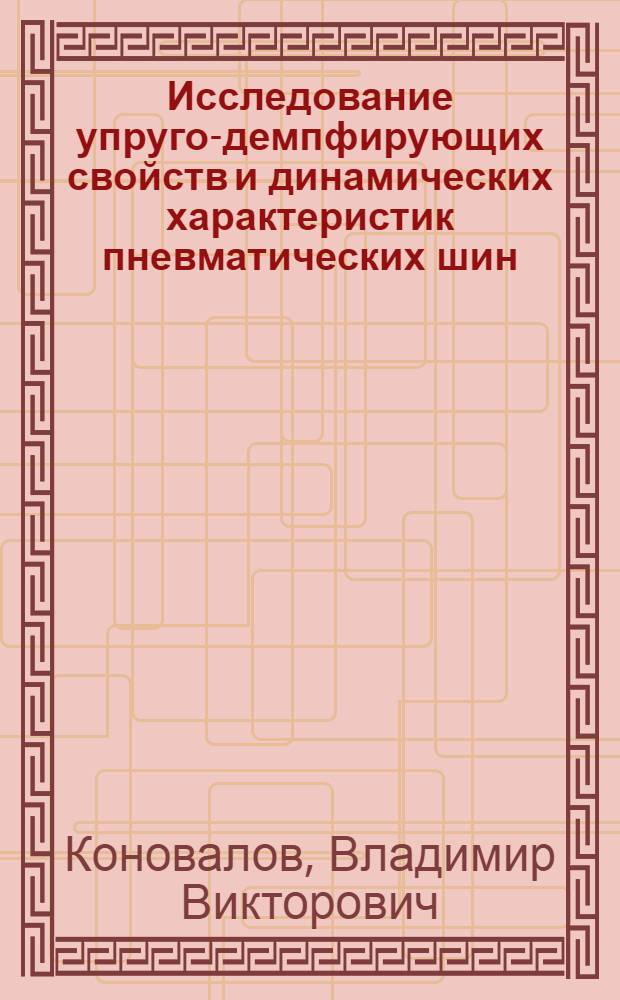 Исследование упруго-демпфирующих свойств и динамических характеристик пневматических шин

Коновалов, Владимир Викторович